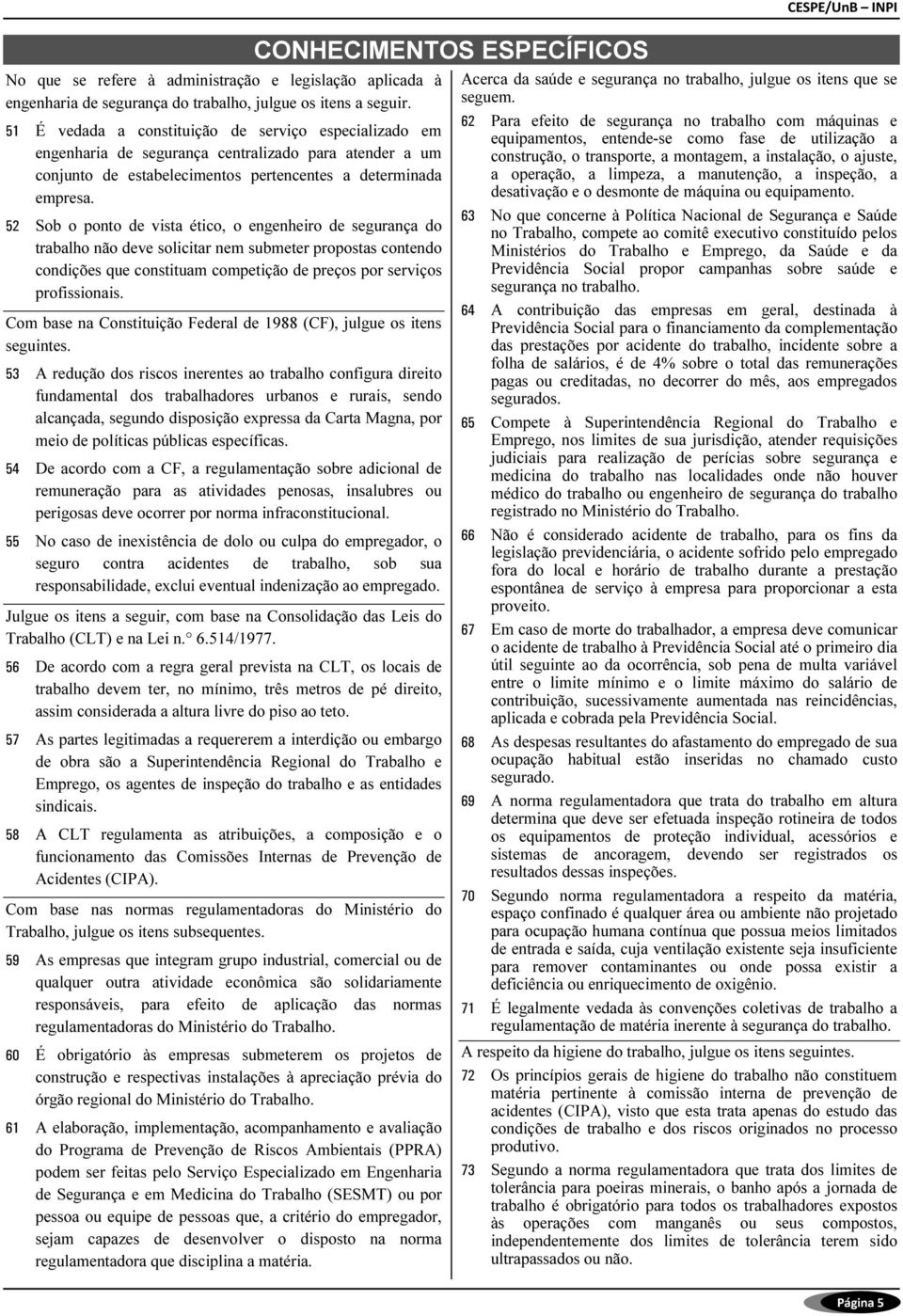 CESPE/UnB – INPI

CONHECIMENTOS ESPECÍFICOS

No que se refere à administração e legislação aplicada à engenharia de segurança do trabalho, julgue os itens a seguir.

51 É vedada a constituição de serviço especializado em engenharia de segurança centralizado para atender a um conjunto de estabelecimentos pertencentes a determinada empresa.

52 Sob o ponto de vista ético, o engenheiro de segurança do trabalho não deve solicitar nem submeter propostas contendo condições que constituam competição de preços por serviços profissionais.

Com base na Constituição Federal de 1988 (CF), julgue os itens seguintes.

53 A redução dos riscos inerentes ao trabalho configura direito fundamental dos trabalhadores urbanos e rurais, sendo alcançada, segundo disposição expressa da Carta Magna, por meio de políticas públicas específicas.

54 De acordo com a CF, a regulamentação sobre adicional de remuneração para as atividades penosas, insalubres ou perigosas deve ocorrer por norma infraconstitucional.

55 No caso de inexistência de dolo ou culpa do empregador, o seguro contra acidentes de trabalho, sob sua responsabilidade, exclui eventual indenização ao empregado.

Julgue os itens a seguir, com base na Consolidação das Leis do Trabalho (CLT) e na Lei n.° 6.514/1977.

56 De acordo com a regra geral prevista na CLT, os locais de trabalho devem ter, no mínimo, três metros de pé direito, assim considerada a altura livre do piso ao teto.

57 As partes legitimadas a requererem a interdição ou embargo de obra são a Superintendência Regional do Trabalho e Emprego, os agentes de inspeção do trabalho e as entidades sindicais.

58 A CLT regulamenta as atribuições, a composição e o funcionamento das Comissões Internas de Prevenção de Acidentes (CIPA).

Com base nas normas regulamentadoras do Ministério do Trabalho, julgue os itens subsequentes.

59 As empresas que integram grupo industrial, comercial ou de qualquer outra atividade econômica são solidariamente responsáveis, para efeito de aplicação das normas regulamentadoras do Ministério do Trabalho.

60 É obrigatório às empresas submeterem os projetos de construção e respectivas instalações à apreciação prévia do órgão regional do Ministério do Trabalho.

61 A elaboração, implementação, acompanhamento e avaliação do Programa de Prevenção de Riscos Ambientais (PPRA) podem ser feitas pelo Serviço Especializado em Engenharia de Segurança e em Medicina do Trabalho (SESMT) ou por pessoa ou equipe de pessoas que, a critério do empregador, sejam capazes de desenvolver o disposto na norma regulamentadora que disciplina a matéria.

Acerca da saúde e segurança no trabalho, julgue os itens que se seguem.

62 Para efeito de segurança no trabalho com máquinas e equipamentos, entende-se como fase de utilização a construção, o transporte, a montagem, a instalação, o ajuste, a operação, a limpeza, a manutenção, a inspeção, a desativação e o desmonte de máquina ou equipamento.

63 No que concerne à Política Nacional de Segurança e Saúde no Trabalho, compete ao comitê executivo constituído pelos Ministérios do Trabalho e Emprego, da Saúde e da Previdência Social propor campanhas sobre saúde e segurança no trabalho.

64 A contribuição das empresas em geral, destinada à Previdência Social para o financiamento da complementação das prestações por acidente do trabalho, incidente sobre a folha de salários, é de 4% sobre o total das remunerações pagas ou creditadas, no decorrer do mês, aos empregados segurados.

65 Compete à Superintendência Regional do Trabalho e Emprego, nos limites de sua jurisdição, atender requisições judiciais para realização de perícias sobre segurança e medicina do trabalho nas localidades onde não houver médico do trabalho ou engenheiro de segurança do trabalho registrado no Ministério do Trabalho.

66 Não é considerado acidente de trabalho, para os fins da legislação previdenciária, o acidente sofrido pelo empregado fora do local e horário de trabalho durante a prestação espontânea de serviço à empresa para proporcionar a esta proveito.

67 Em caso de morte do trabalhador, a empresa deve comunicar o acidente de trabalho à Previdência Social até o primeiro dia útil seguinte ao da ocorrência, sob pena de multa variável entre o limite mínimo e o limite máximo do salário de contribuição, sucessivamente aumentada nas reincidências, aplicada e cobrada pela Previdência Social.

68 As despesas resultantes do afastamento do empregado de sua ocupação habitual estão inseridas no chamado custo segurado.

69 A norma regulamentadora que trata do trabalho em altura determina que deve ser efetuada inspeção rotineira de todos os equipamentos de proteção individual, acessórios e sistemas de ancoragem, devendo ser registrados os resultados dessas inspeções.

70 Segundo norma regulamentadora a respeito da matéria, espaço confinado é qualquer área ou ambiente não projetado para ocupação humana contínua que possua meios limitados de entrada e saída, cuja ventilação existente seja insuficiente para remover contaminantes ou onde possa existir a deficiência ou enriquecimento de oxigênio.

71 É legalmente vedada às convenções coletivas de trabalho a regulamentação de matéria inerente à segurança do trabalho.

A respeito da higiene do trabalho, julgue os itens seguintes.

72 Os princípios gerais de higiene do trabalho não constituem matéria pertinente à comissão interna de prevenção de acidentes (CIPA), visto que esta trata apenas do estudo das condições de trabalho e dos riscos originados no processo produtivo.

73 Segundo a norma regulamentadora que trata dos limites de tolerância para poeiras minerais, o banho após a jornada de trabalho é obrigatório para todos os trabalhadores expostos às operações com manganês ou seus compostos, independentemente dos limites de tolerância terem sido ultrapassados ou não.

Página 5